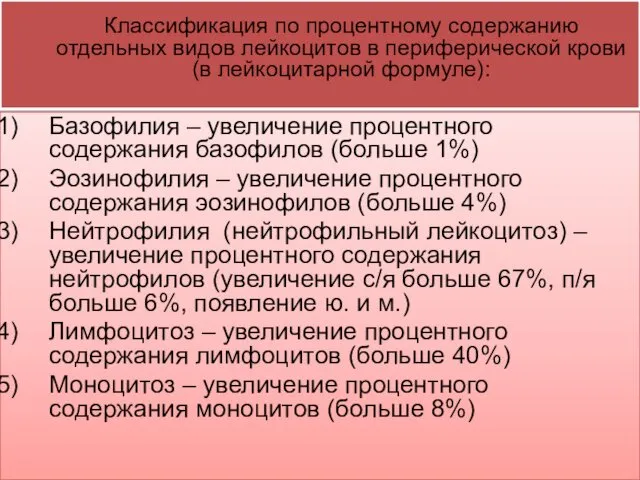 Классификация по процентному содержанию отдельных видов лейкоцитов в периферической крови (в лейкоцитарной формуле):

1) Базофилия – увеличение процентного содержания базофилов (больше 1%)
2) Эозинофилия – увеличение процентного содержания эозинофилов (больше 4%)
3) Нейтрофилия (нейтрофильный лейкоцитоз) – увеличение процентного содержания нейтрофилов (увеличение с/я больше 67%, п/я больше 6%, появление ю. и м.)
4) Лимфоцитоз – увеличение процентного содержания лимфоцитов (больше 40%)
5) Моноцитоз – увеличение процентного содержания моноцитов (больше 8%)